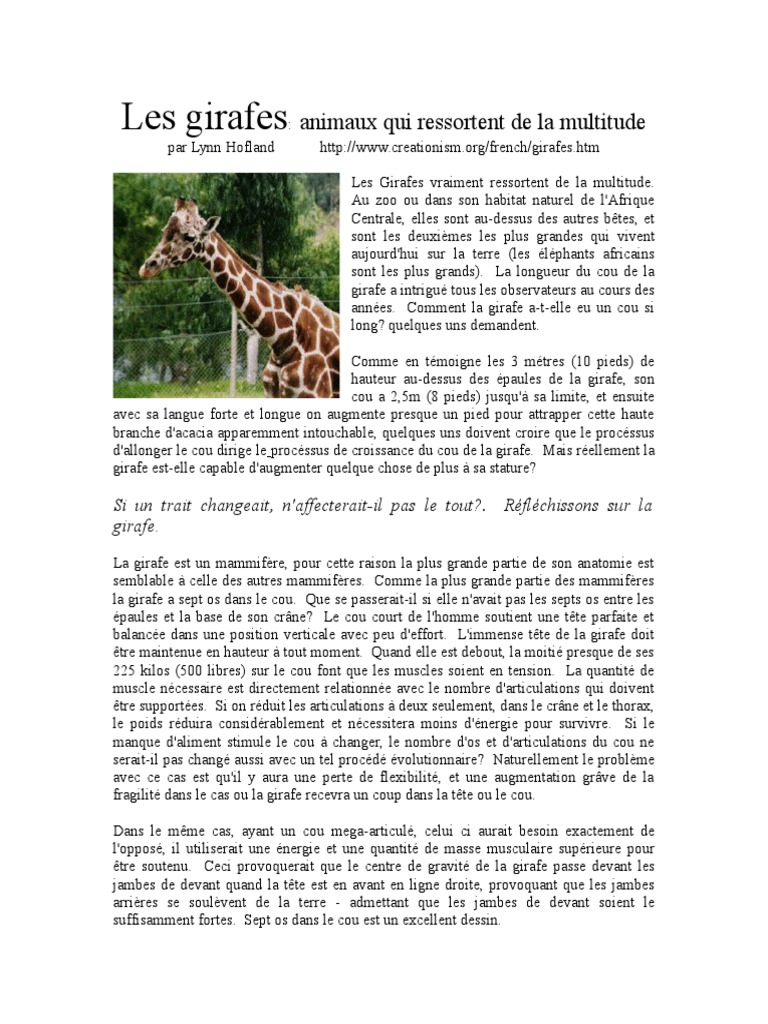 Les girafes: animaux qui ressortent de la multitude

par Lynn Hofland http://www.creationism.org/french/girafes.htm

Les Girafes vraiment ressortent de la multitude. Au zoo ou dans son habitat naturel de l'Afrique Centrale, elles sont au-dessus des autres bêtes, et sont les deuxièmes les plus grandes qui vivent aujourd'hui sur la terre (les éléphants africains sont les plus grands). La longueur du cou de la girafe a intrigué tous les observateurs au cours des années. Comment la girafe a-t-elle eu un cou si long? quelques uns demandent.

Comme en témoigne les 3 mètres (10 pieds) de hauteur au-dessus des épaules de la girafe, son cou a 2,5m (8 pieds) jusqu'à sa limite, et ensuite avec sa langue forte et longue on augmente presque un pied pour attrapper cette haute branche d'acacia apparemment intouchable, quelques uns doivent croire que le procéssus d'allonger le cou dirige le procéssus de croissance du cou de la girafe. Mais réellement la girafe est-elle capable d'augmenter quelque chose de plus à sa stature?

Si un trait changeait, n'affecterait-il pas le tout?. Réfléchissons sur la girafe.

La girafe est un mammifère, pour cette raison la plus grande partie de son anatomie est semblable à celle des autres mammifères. Comme la plus grande partie des mammifères la girafe a sept os dans le cou. Que se passerait-il si elle n'avait pas les septs os entre les épaules et la base de son crâne? Le cou court de l'homme soutient une tête parfaite et balancée dans une position verticale avec peu d'effort. L'immense tête de la girafe doit être maintenue en hauteur à tout moment. Quand elle est debout, la moitié presque de ses 225 kilos (500 libres) sur le cou font que les muscles soient en tension. La quantité de muscle nécessaire est directement relationnée avec le nombre d'articulations qui doivent être supportées. Si on réduit les articulations à deux seulement, dans le crâne et le thorax, le poids réduira considérablement et nécessitera moins d'énergie pour survivre. Si le manque d'aliment stimule le cou à changer, le nombre d'os et d'articulations du cou ne serait-il pas changé aussi avec un tel procédé évolutionnaire? Naturellement le problème avec ce cas est qu'il y aura une perte de flexibilité, et une augmentation grâve de la fragilité dans le cas ou la girafe recevra un coup dans la tête ou le cou.

Dans le même cas, ayant un cou mega-articulé, celui ci aurait besoin exactement de l'opposé, il utiliserait une énergie et une quantité de masse musculaire supérieure pour être soutenu. Ceci provoquerait que le centre de gravité de la girafe passe devant les jambes de devant quand la tête est en avant en ligne droite, provoquant que les jambes arrières se soulèvent de la terre - admettant que les jambes de devant soient le suffisamment fortes. Sept os dans le cou est un excellent dessin.